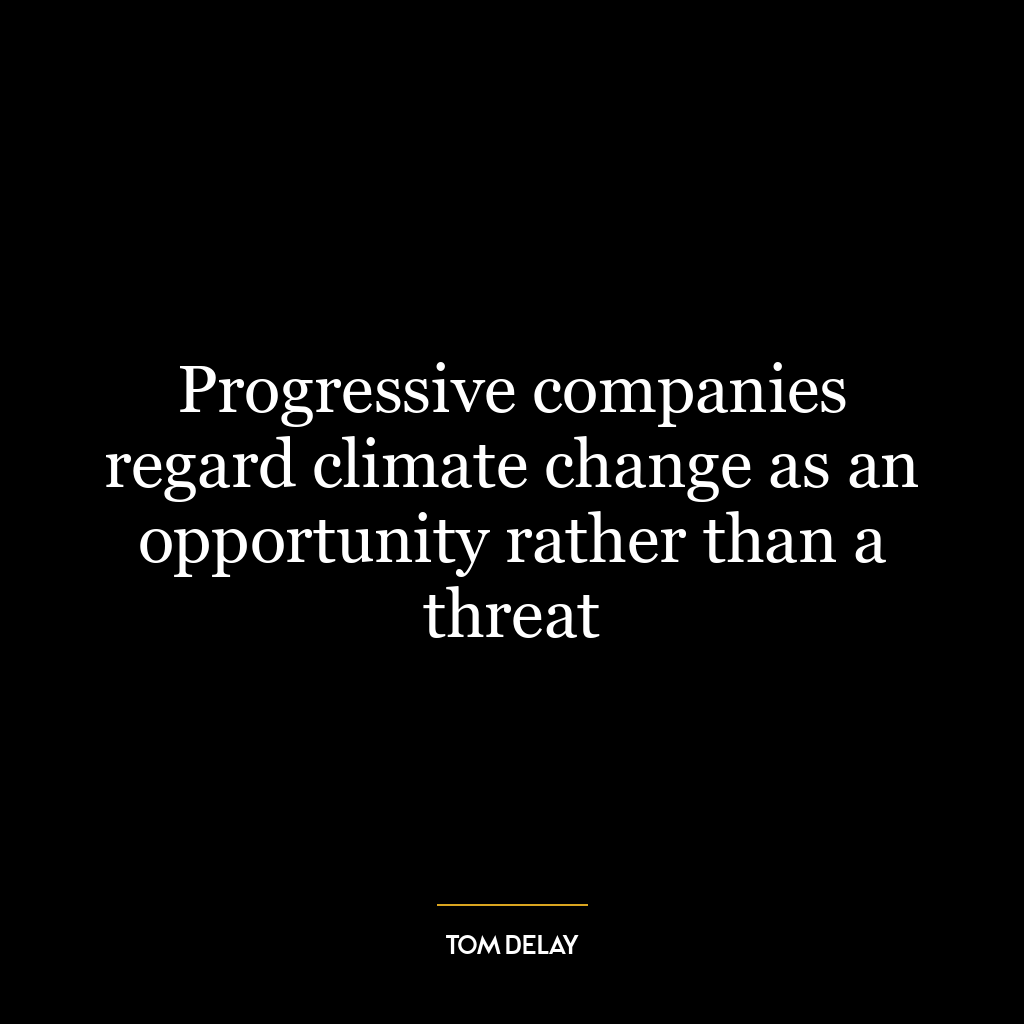 Progressive companies regard climate change as an opportunity rather than a threat

TOM DELAY